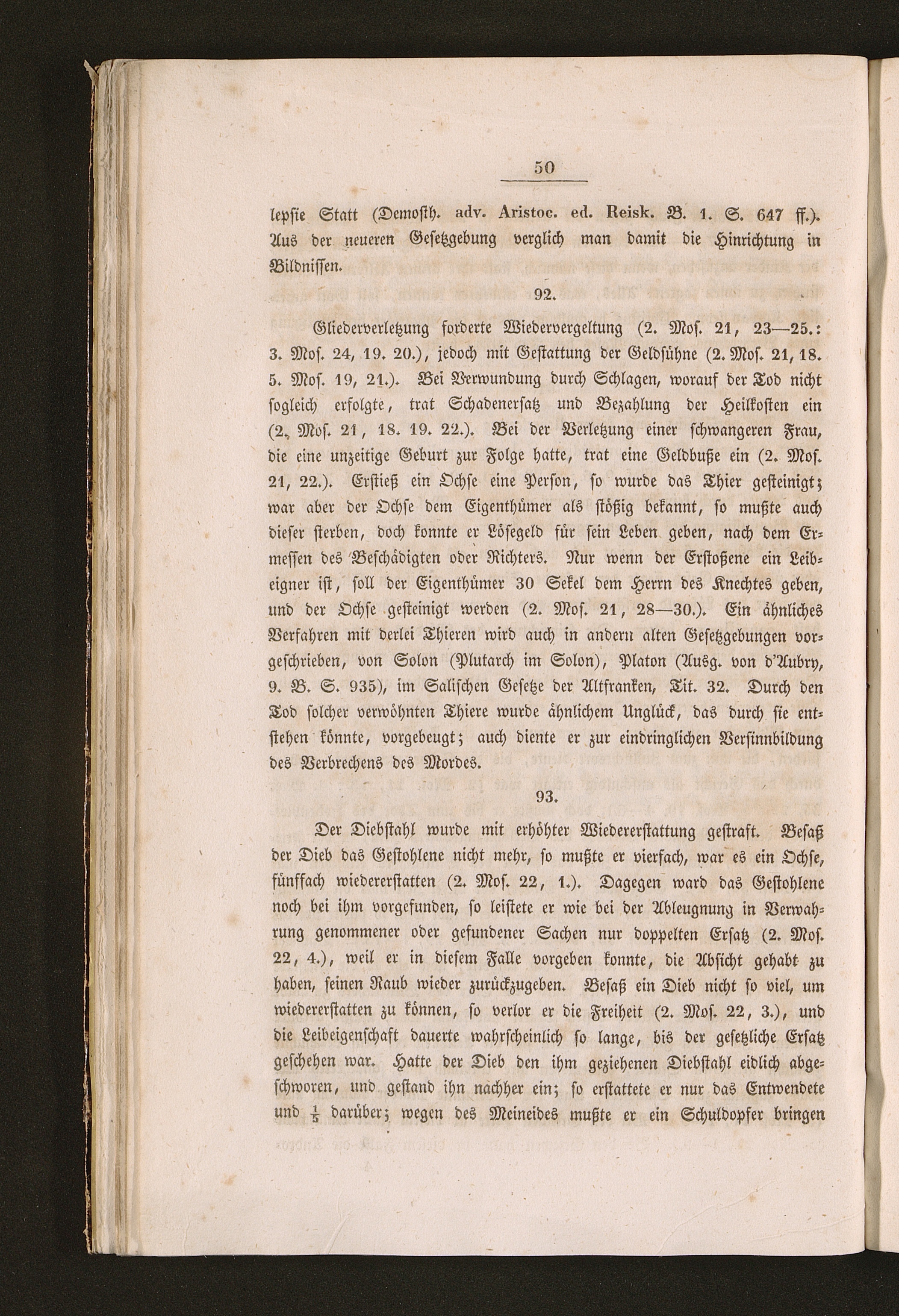 50

lepsie Statt (Demosth. adv. Aristoc. ed. Reisk. B. 1. S. 647 ff.). Aus der neueren Gesetzgebung verglich man damit die Hinrichtung in Bildnissen.

92.

Gliederverletzung forderte Wiedervergeltung (2. Mos. 21, 23—25.: 3. Mos. 24, 19. 20.), jedoch mit Gestattung der Geldsühne (2. Mos. 21, 18. 5. Mos. 19, 21.). Bei Verwundung durch Schlagen, worauf der Tod nicht sogleich erfolgte, trat Schadenersatz und Bezahlung der Heilkosten ein (2. Mos. 21, 18. 19. 22.). Bei der Verletzung einer schwangeren Frau, die eine unzeitige Geburt zur Folge hatte, trat eine Geldbuße ein (2. Mos. 21, 22.). Erstieß ein Ochse eine Person, so wurde das Thier gesteinigt; war aber der Ochse dem Eigenthümer als stößig bekannt, so mußte auch dieser sterben, doch konnte er Lösegeld für sein Leben geben, nach dem Ermessen des Beschädigten oder Richters. Nur wenn der Erstoßene ein Leibeigner ist, soll der Eigenthümer 30 Sekel dem Herrn des Knechtes geben, und der Ochse gesteinigt werden (2. Mos. 21, 28—30.). Ein ähnliches Verfahren mit derlei Thieren wird auch in andern alten Gesetzgebungen vorgeschrieben, von Solon (Plutarch im Solon), Platon (Ausg. von d'Aubry, 9. B. S. 935), im Salischen Gesetze der Altfranken, Tit. 32. Durch den Tod solcher verwöhnten Thiere wurde ähnlichem Unglück, das durch sie entstehen könnte, vorgebeugt; auch diente er zur eindringlichen Versinnbildung des Verbrechens des Mordes.

93.

Der Diebstahl wurde mit erhöhter Wiedererstattung gestraft. Besaß der Dieb das Gestohlene nicht mehr, so mußte er vierfach, war es ein Ochse, fünffach wiedererstatten (2. Mos. 22, 1.). Dagegen ward das Gestohlene noch bei ihm vorgefunden, so leistete er wie bei der Ableugnung in Verwahrung genommener oder gefundener Sachen nur doppelten Ersatz (2. Mos. 22, 4.), weil er in diesem Falle vorgeben konnte, die Absicht gehabt zu haben, seinen Raub wieder zurückzugeben. Besaß ein Dieb nicht so viel, um wiedererstatten zu können, so verlor er die Freiheit (2. Mos. 22, 3.), und die Leibeigenschaft dauerte wahrscheinlich so lange, bis der gesetzliche Ersatz geschehen war. Hatte der Dieb den ihm geziehenen Diebstahl eidlich abgeschworen, und gestand ihn nachher ein; so erstattete er nur das Entwendete und $\frac{1}{5}$ darüber; wegen des Meineides mußte er ein Schuldopfer bringen